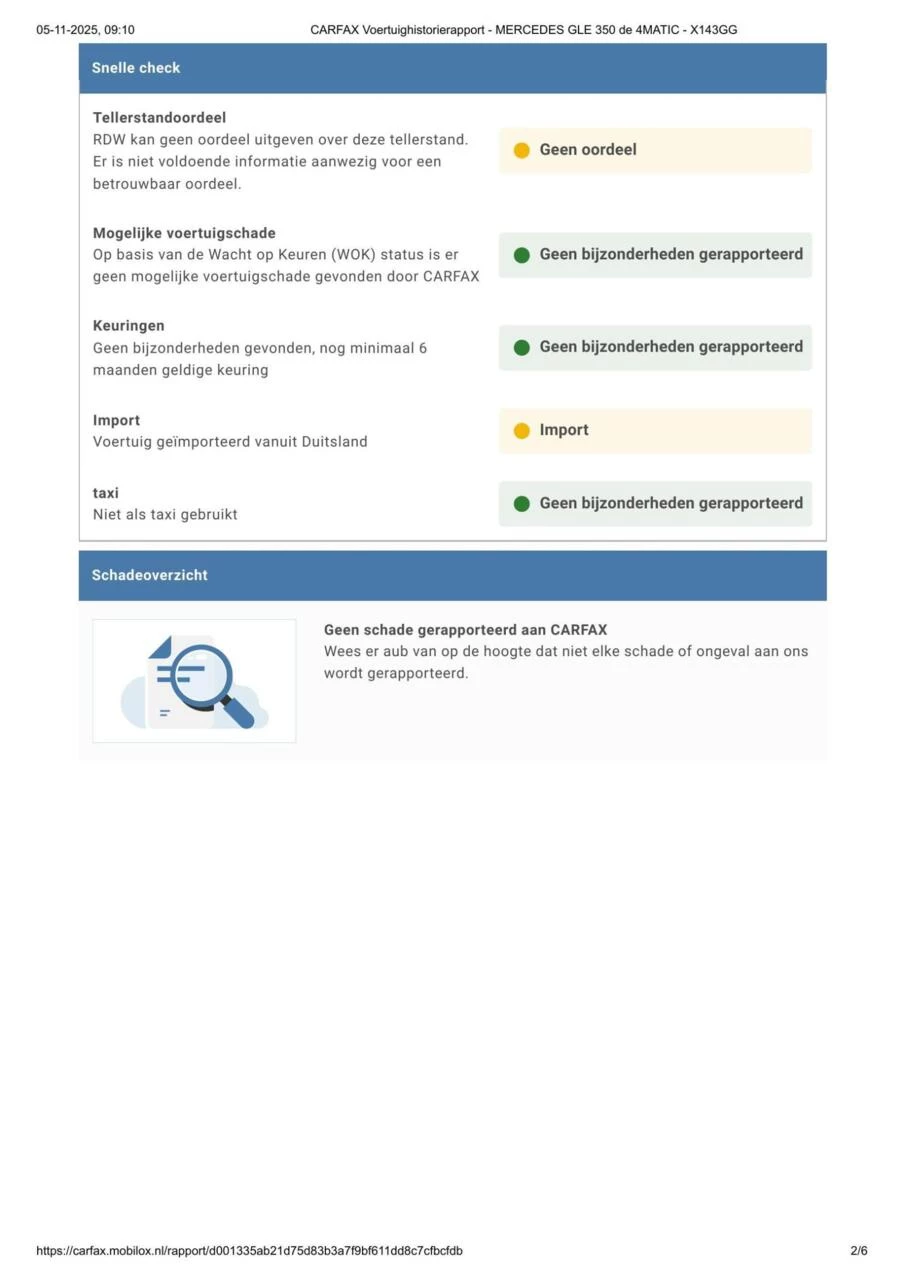 05-11-2025, 09:10

CARFAX Voertuighistorierapport - MERCEDES GLE 350 de 4MATIC - X143GG

Snelle check

Tellerstandoordeel
RDW kan geen oordeel uitgeven over deze tellerstand. Er is niet voldoende informatie aanwezig voor een betrouwbaar oordeel.

Geen oordeel

Mogelijke voertuigschade
Op basis van de Wacht op Keuren (WOK) status is er geen mogelijke voertuigschade gevonden door CARFAX

Geen bijzonderheden gerapporteerd

Keuringen
Geen bijzonderheden gevonden, nog minimaal 6 maanden geldige keuring

Geen bijzonderheden gerapporteerd

Import
Voertuig geïmporteerd vanuit Duitsland

Import

taxi
Niet als taxi gebruikt

Geen bijzonderheden gerapporteerd

Schadeoverzicht

Geen schade gerapporteerd aan CARFAX
Wees er aub van op de hoogte dat niet elke schade of ongeval aan ons wordt gerapporteerd.

https://carfax.mobilox.nl/rapport/d001335ab21d75d83b3a7f9bf611dd8c7cfbcfdb

2/6